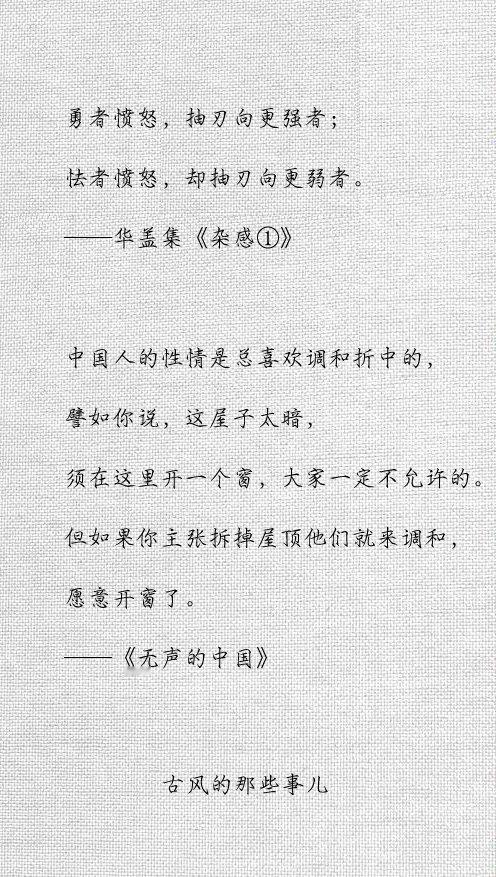 勇者愤怒，抽刃向更强者；

怯者愤怒，却抽刃向更弱者。

——华盖集《杂感①》

中国人的性情是总喜欢调和折中的，

譬如你说，这屋子太暗，

须在这里开一个窗，大家一定不允许的。

但如果你主张拆掉屋顶他们就来调和，

愿意开窗了。

——《无声的中国》

古风的那些事儿